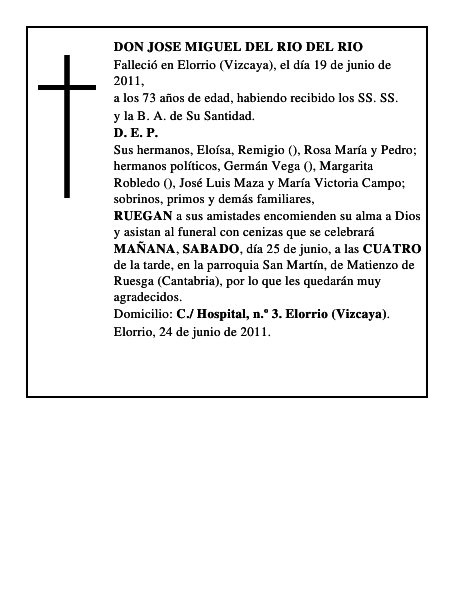 DON JOSE MIGUEL DEL RIO DEL RIO
Falleció en Elorrio (Vizcaya), el día 19 de junio de 2011,
a los 73 años de edad, habiendo recibido los SS. SS.
y la B. A. de Su Santidad.
D. E. P.
Sus hermanos, Eloísa, Remigio (), Rosa María y Pedro; hermanos políticos, Germán Vega (), Margarita Robledo (), José Luis Maza y María Victoria Campo; sobrinos, primos y demás familiares,
RUEGAN a sus amistades encomienden su alma a Dios y asistan al funeral con cenizas que se celebrará MAÑANA, SABADO, día 25 de junio, a las CUATRO de la tarde, en la parroquia San Martín, de Matienzo de Ruesga (Cantabria), por lo que les quedarán muy agradecidos.
Domicilio: C./ Hospital, n.º 3. Elorrio (Vizcaya).
Elorrio, 24 de junio de 2011.